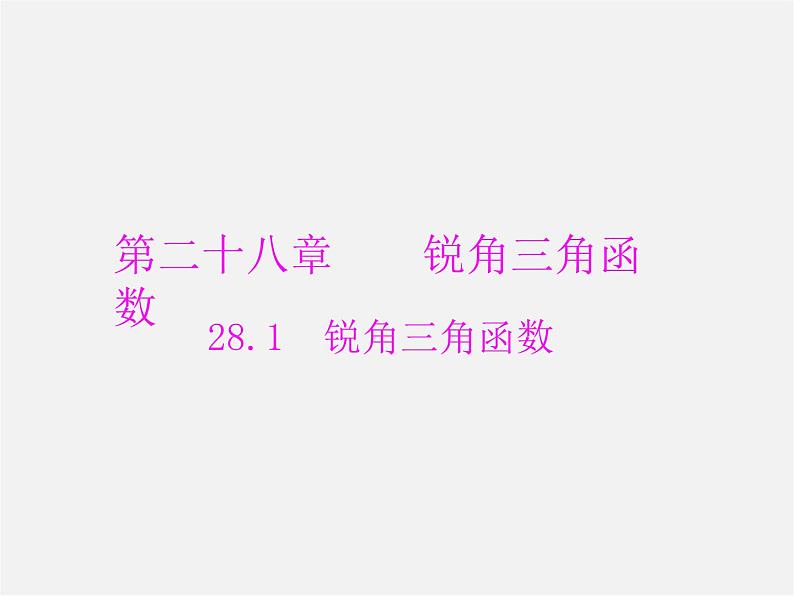 第二十八章　　锐角三角函数

28.1　锐角三角函数